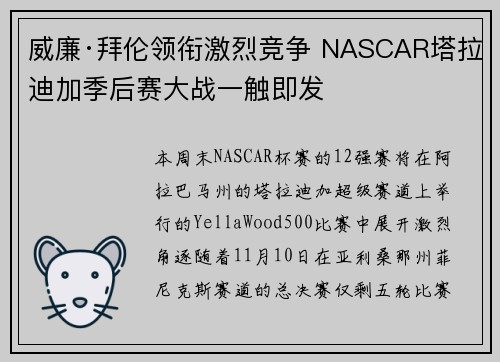 威廉·拜伦领衔激烈竞争 NASCAR塔拉迪加季后赛大战一触即发

本周末NASCAR杯赛的12强赛将在阿拉巴马州的塔拉迪加超级赛道上举行的YellaWood500比赛中展开激烈角逐随着11月10日在亚利桑那州菲尼克斯赛道的总决赛仅剩五轮比赛